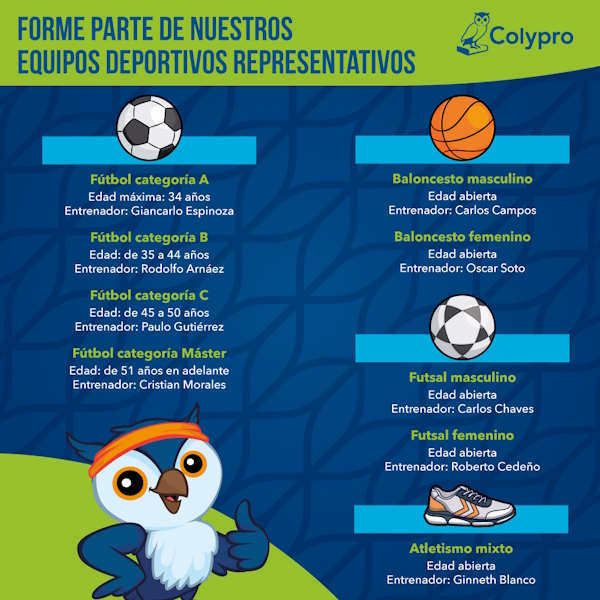 FORME PARTE DE NUESTROS EQUIPOS DEPORTIVOS REPRESENTATIVOS

Colypro

Fútbol categoría A
Edad máxima: 34 años
Entrenador: Giancarlo Espinoza

Fútbol categoría B
Edad: de 35 a 44 años
Entrenador: Rodolfo Arnáez

Fútbol categoría C
Edad: de 45 a 50 años
Entrenador: Paulo Gutiérrez

Fútbol categoría Máster
Edad: de 51 años en adelante
Entrenador: Cristian Morales

Baloncesto masculino
Edad abierta
Entrenador: Carlos Campos

Baloncesto femenino
Edad abierta
Entrenador: Oscar Soto

Futsal masculino
Edad abierta
Entrenador: Carlos Chaves

Futsal femenino
Edad abierta
Entrenador: Roberto Cedeño

Atletismo mixto
Edad abierta
Entrenador: Ginneth Blanco